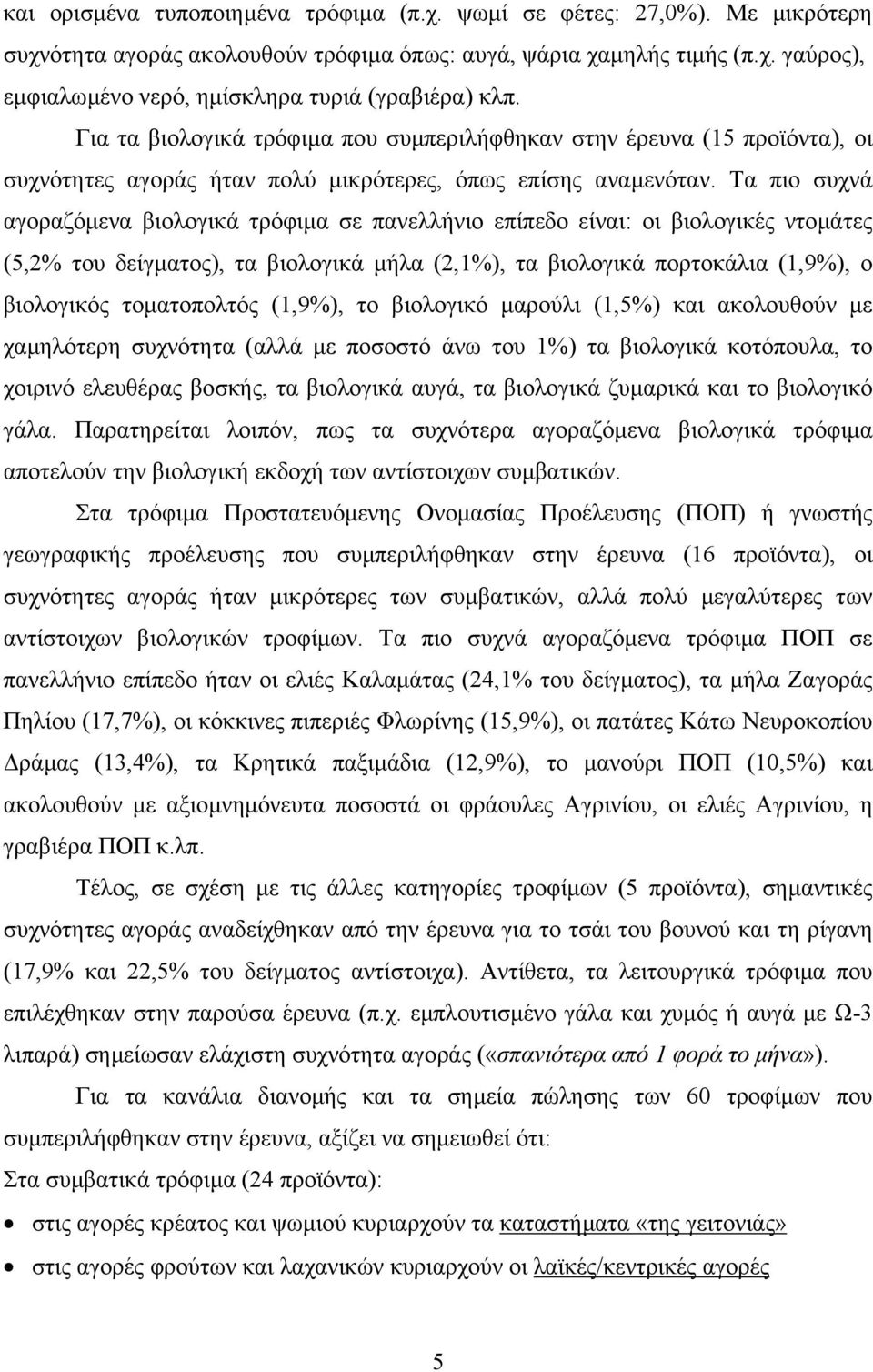 και ορισμένα τυποποιημένα τρόφιμα (π.χ. ψωμί σε φέτες: 27,0%). Με μικρότερη συχνότητα αγοράς ακολουθούν τρόφιμα όπως: αυγά, ψάρια χαμηλής τιμής (π.χ. γαύρος), εμφιαλωμένο νερό, ημίσκληρα τυριά (γραβιέρα) κλπ.

Για τα βιολογικά τρόφιμα που συμπεριλήφθηκαν στην έρευνα (15 προϊόντα), οι συχνότητες αγοράς ήταν πολύ μικρότερες, όπως επίσης αναμενόταν. Τα πιο συχνά αγοραζόμενα βιολογικά τρόφιμα σε πανελλήνιο επίπεδο είναι: οι βιολογικές ντομάτες (5,2% του δείγματος), τα βιολογικά μήλα (2,1%), τα βιολογικά πορτοκάλια (1,9%), ο βιολογικός τοματοπολτός (1,9%), το βιολογικό μαρούλι (1,5%) και ακολουθούν με χαμηλότερη συχνότητα (αλλά με ποσοστό άνω του 1%) τα βιολογικά κοτόπουλα, το χοιρινό ελευθέρας βοσκής, τα βιολογικά αυγά, τα βιολογικά ζυμαρικά και το βιολογικό γάλα. Παρατηρείται λοιπόν, πως τα συχνότερα αγοραζόμενα βιολογικά τρόφιμα αποτελούν την βιολογική εκδοχή των αντίστοιχων συμβατικών.

Στα τρόφιμα Προστατευόμενης Ονομασίας Προέλευσης (ΠΟΠ) ή γνωστής γεωγραφικής προέλευσης που συμπεριλήφθηκαν στην έρευνα (16 προϊόντα), οι συχνότητες αγοράς ήταν μικρότερες των συμβατικών, αλλά πολύ μεγαλύτερες των αντίστοιχων βιολογικών τροφίμων. Τα πιο συχνά αγοραζόμενα τρόφιμα ΠΟΠ σε πανελλήνιο επίπεδο ήταν οι ελιές Καλαμάτας (24,1% του δείγματος), τα μήλα Ζαγοράς Πηλίου (17,7%), οι κόκκινες πιπεριές Φλωρίνης (15,9%), οι πατάτες Κάτω Νευροκοπίου Δράμας (13,4%), τα Κρητικά παξιμάδια (12,9%), το μανούρι ΠΟΠ (10,5%) και ακολουθούν με αξιομνημόνευτα ποσοστά οι φράουλες Αγρινίου, οι ελιές Αγρινίου, η γραβιέρα ΠΟΠ κ.λπ.

Τέλος, σε σχέση με τις άλλες κατηγορίες τροφίμων (5 προϊόντα), σημαντικές συχνότητες αγοράς αναδείχθηκαν από την έρευνα για το τσάι του βουνού και τη ρίγανη (17,9% και 22,5% του δείγματος αντίστοιχα). Αντίθετα, τα λειτουργικά τρόφιμα που επιλέχθηκαν στην παρούσα έρευνα (π.χ. εμπλουτισμένο γάλα και χυμός ή αυγά με Ω-3 λιπαρά) σημείωσαν ελάχιστη συχνότητα αγοράς («σπανιότερα από 1 φορά το μήνα»).

Για τα κανάλια διανομής και τα σημεία πώλησης των 60 τροφίμων που συμπεριλήφθηκαν στην έρευνα, αξίζει να σημειωθεί ότι:

Στα συμβατικά τρόφιμα (24 προϊόντα):

• στις αγορές κρέατος και ψωμιού κυριαρχούν τα καταστήματα «της γειτονιάς»
• στις αγορές φρούτων και λαχανικών κυριαρχούν οι λαϊκές/κεντρικές αγορές

5